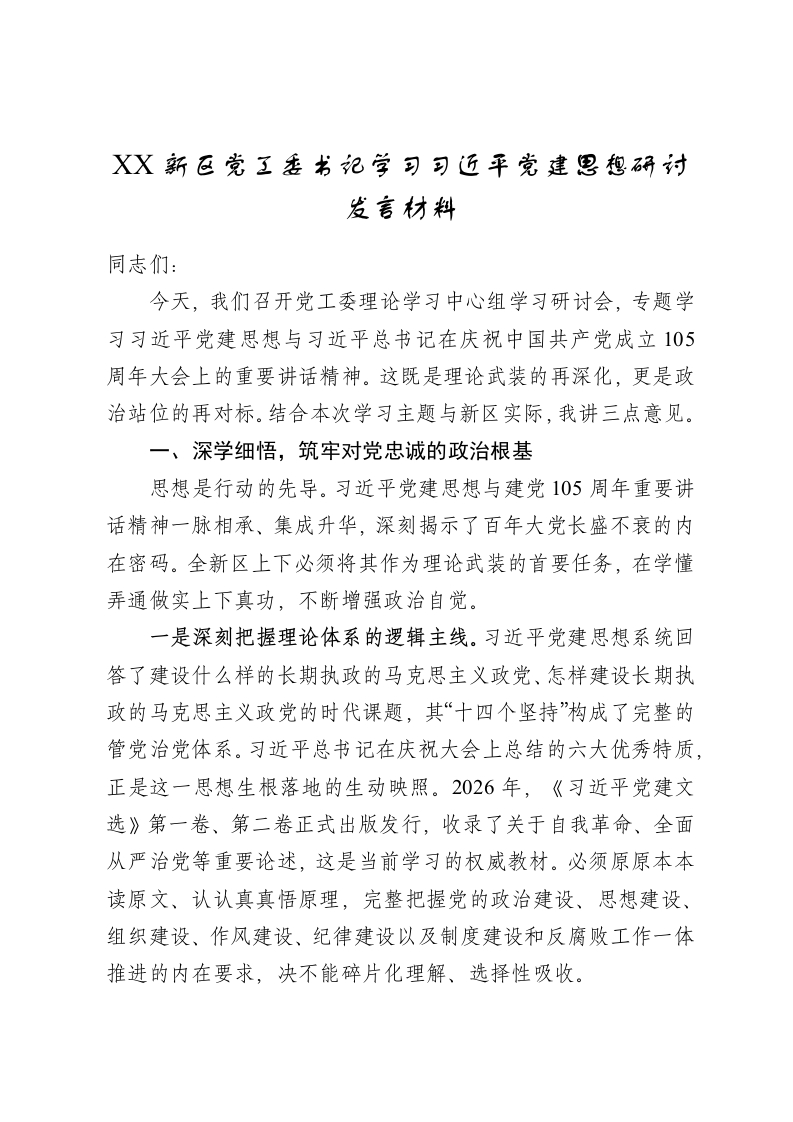 XX新区党工委书记学习习近平党建思想研讨发言材料

同志们：

今天，我们召开党工委理论学习中心组学习研讨会，专题学习习近平党建思想与习近平总书记在庆祝中国共产党成立105周年大会上的重要讲话精神。这既是理论武装的再深化，更是政治站位的再对标。结合本次学习主题与新区实际，我讲三点意见。

一、深学细悟，筑牢对党忠诚的政治根基

思想是行动的先导。习近平党建思想与建党105周年重要讲话精神一脉相承、集成升华，深刻揭示了百年大党长盛不衰的内在密码。全新区上下必须将其作为理论武装的首要任务，在学懂弄通做实上下真功，不断增强政治自觉。

一是深刻把握理论体系的逻辑主线。习近平党建思想系统回答了建设什么样的长期执政的马克思主义政党、怎样建设长期执政的马克思主义政党的时代课题，其“十四个坚持”构成了完整的管党治党体系。习近平总书记在庆祝大会上总结的六大优秀特质，正是这一思想生根落地的生动映照。2026年，《习近平党建文选》第一卷、第二卷正式出版发行，收录了关于自我革命、全面从严治党等重要论述，这是当前学习的权威教材。必须原原本本读原文、认认真真悟原理，完整把握党的政治建设、思想建设、组织建设、作风建设、纪律建设以及制度建设和反腐败工作一体推进的内在要求，决不能碎片化理解、选择性吸收。